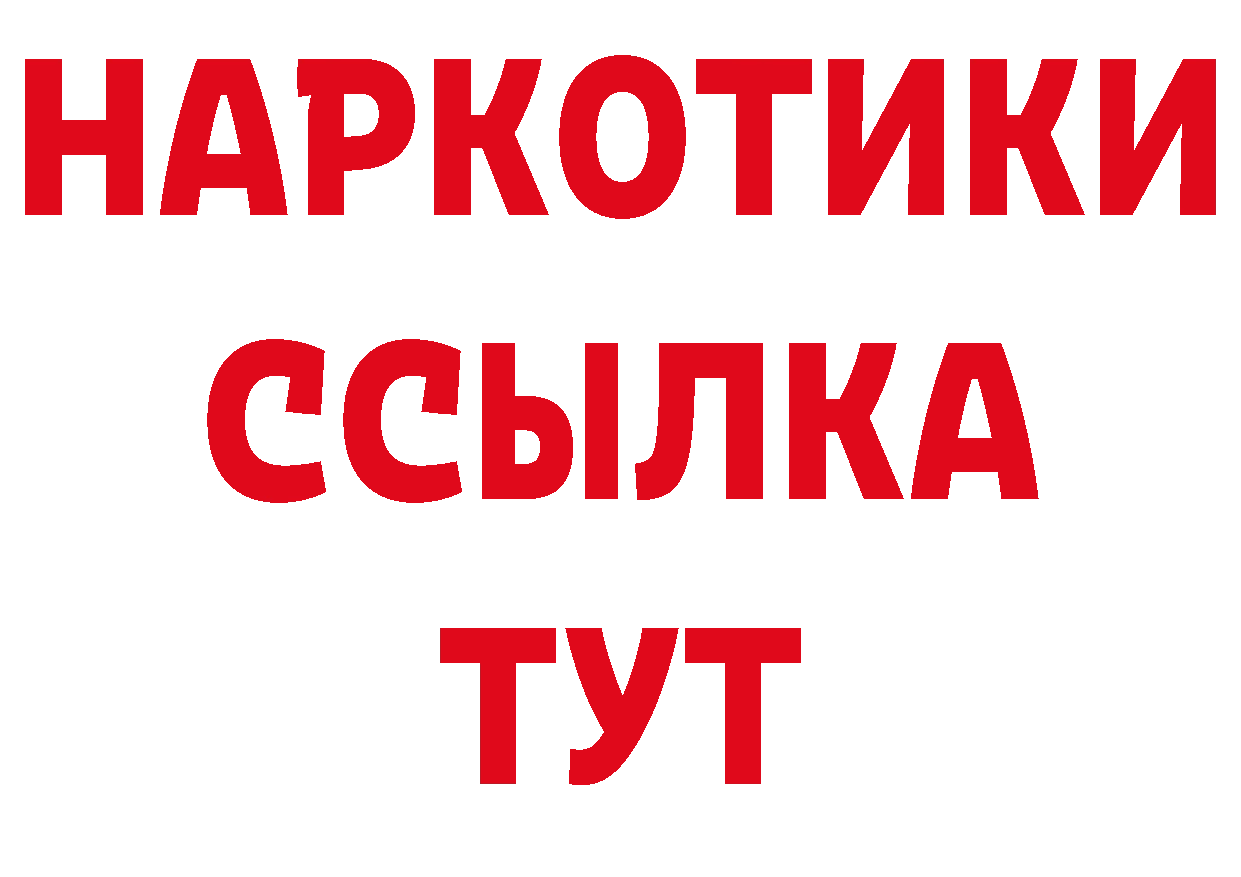 НАРКОТИКИ
ССЫЛКА
ТУТ